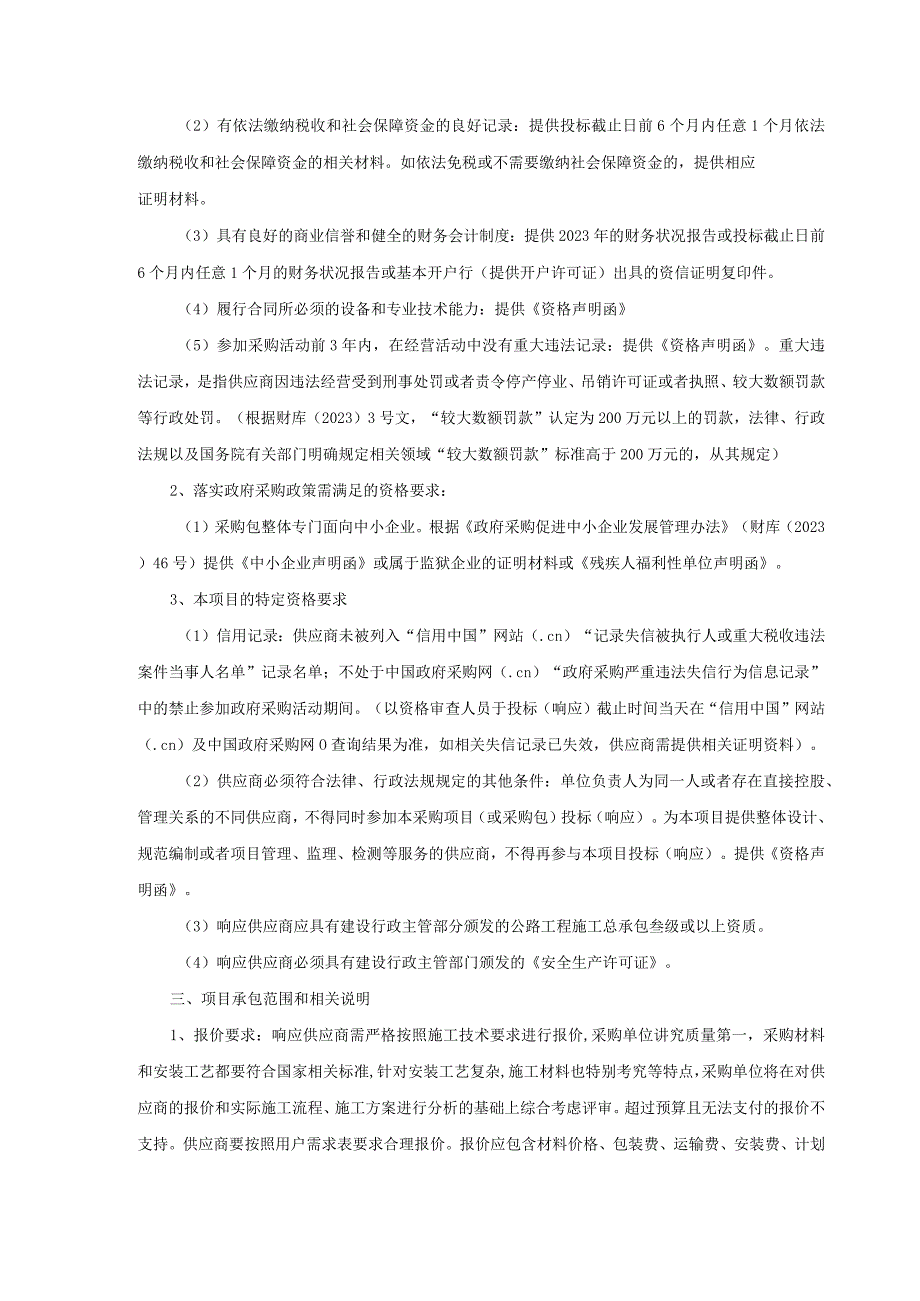 （2）有依法缴纳税收和社会保障资金的良好记录：提供投标截止日前6个月内任意1个月依法缴纳税收和社会保障资金的相关材料。如依法免税或不需要缴纳社会保障资金的，提供相应证明材料。

（3）具有良好的商业信誉和健全的财务会计制度：提供2023年的财务状况报告或投标截止日前6个月内任意1个月的财务状况报告或基本开户行（提供开户许可证）出具的资信证明复印件。

（4）履行合同所必须的设备和专业技术能力：提供《资格声明函》

（5）参加采购活动前3年内，在经营活动中没有重大违法记录：提供《资格声明函》。重大违法记录，是指供应商因违法经营受到刑事处罚或者责令停产停业、吊销许可证或者执照、较大数额罚款等行政处罚。（根据财库（2023）3号文，“较大数额罚款”认定为200万元以上的罚款，法律、行政法规以及国务院有关部门明确规定相关领域“较大数额罚款”标准高于200万元的，从其规定）

2、落实政府采购政策需满足的资格要求：

（1）采购包整体专门面向中小企业。根据《政府采购促进中小企业发展管理办法》（财库（2023）46号）提供《中小企业声明函》或属于监狱企业的证明材料或《残疾人福利性单位声明函》。

3、本项目的特定资格要求

（1）信用记录：供应商未被列入“信用中国”网站（.cn）“记录失信被执行人或重大税收违法案件当事人名单”记录名单；不处于中国政府采购网（.cn）“政府采购严重违法失信行为信息记录”中的禁止参加政府采购活动期间。（以资格审查人员于投标（响应）截止时间当天在“信用中国”网站（.cn）及中国政府采购网0查询结果为准，如相关失信记录已失效，供应商需提供相关证明资料）。

（2）供应商必须符合法律、行政法规规定的其他条件：单位负责人为同一人或者存在直接控股、管理关系的不同供应商，不得同时参加本采购项目（或采购包）投标（响应）。为本项目提供整体设计、规范编制或者项目管理、监理、检测等服务的供应商，不得再参与本项目投标（响应）。提供《资格声明函》。

（3）响应供应商应具有建设行政主管部分颁发的公路工程施工总承包叁级或以上资质。

（4）响应供应商必须具有建设行政主管部门颁发的《安全生产许可证》。

三、项目承包范围和相关说明

1、报价要求：响应供应商需严格按照施工技术要求进行报价,采购单位讲究质量第一，采购材料和安装工艺都要符合国家相关标准,针对安装工艺复杂,施工材料也特别考究等特点,采购单位将在对供应商的报价和实际施工流程、施工方案进行分析的基础上综合考虑评审。超过预算且无法支付的报价不支持。供应商要按照用户需求表要求合理报价。报价应包含材料价格、包装费、运输费、安装费、计划